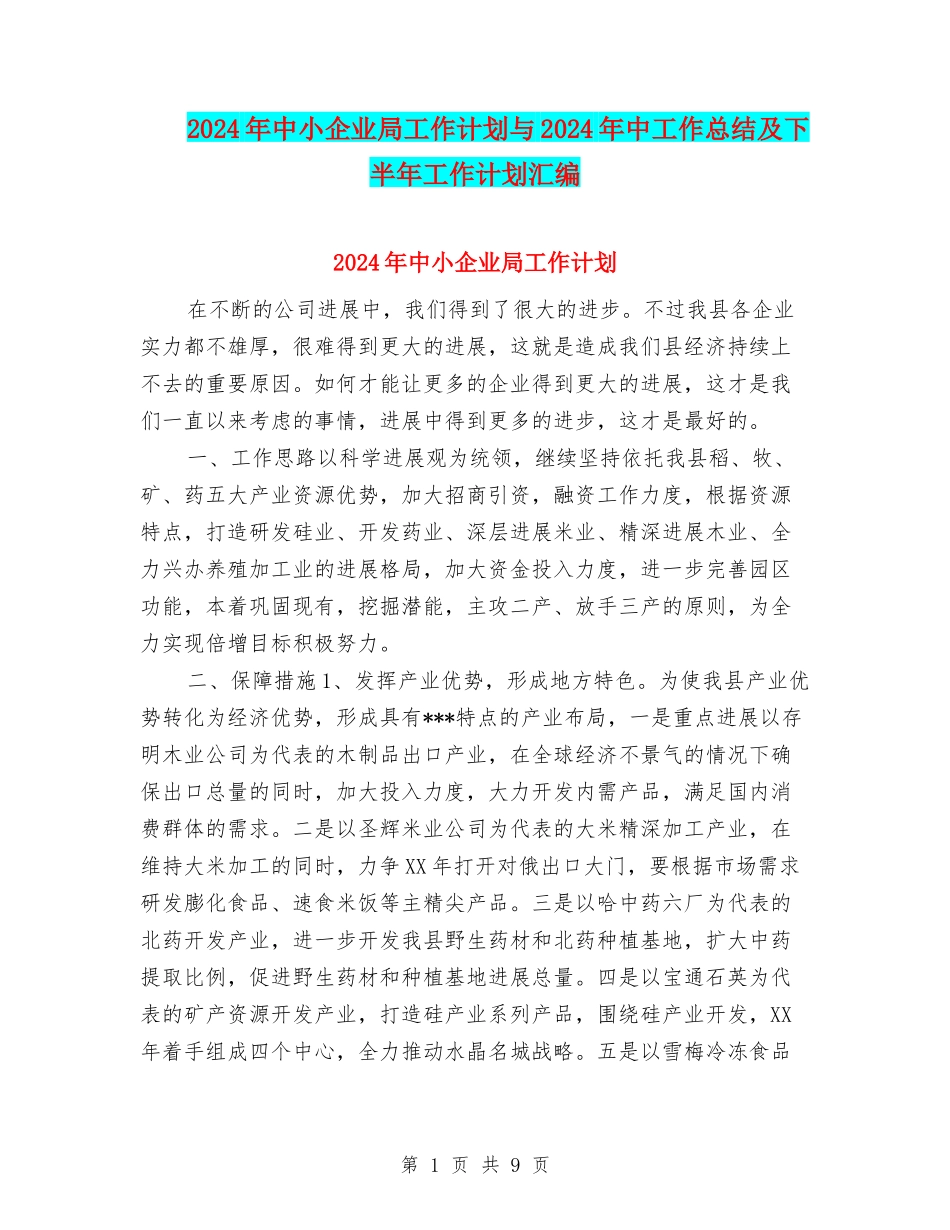 2024年中小企业局工作计划与2024年中工作总结及下半年工作计划汇编

2024年中小企业局工作计划

在不断的公司进展中，我们得到了很大的进步。不过我县各企业实力都不雄厚，很难得到更大的进展，这就是造成我们县经济持续上不去的重要原因。如何才能让更多的企业得到更大的进展，这才是我们一直以来考虑的事情，进展中得到更多的进步，这才是最好的。

一、工作思路以科学进展观为统领，继续坚持依托我县稻、牧、矿、药五大产业资源优势，加大招商引资，融资工作力度，根据资源特点，打造研发硅业、开发药业、深层进展米业、精深进展木业、全力兴办养殖加工业的进展格局，加大资金投入力度，进一步完善园区功能，本着巩固现有，挖掘潜能，主攻二产、放手三产的原则，为全力实现倍增目标积极努力。

二、保障措施1、发挥产业优势，形成地方特色。为使我县产业优势转化为经济优势，形成具有***特点的产业布局，一是重点进展以存明木业公司为代表的木制品出口产业，在全球经济不景气的情况下确保出口总量的同时，加大投入力度，大力开发内需产品，满足国内消费群体的需求。二是以圣辉米业公司为代表的大米精深加工产业，在维持大米加工的同时，力争XX年打开对俄出口大门，要根据市场需求研发膨化食品、速食米饭等主精尖产品。三是以哈中药六厂为代表的北药开发产业，进一步开发我县野生药材和北药种植基地，扩大中药提取比例，促进野生药材和种植基地进展总量。四是以宝通石英为代表的矿产资源开发产业，打造硅产业系列产品，围绕硅产业开发，XX年着手组成四个中心，全力推动水晶名城战略。五是以雪梅冷冻食品

第 1 页 共 9 页